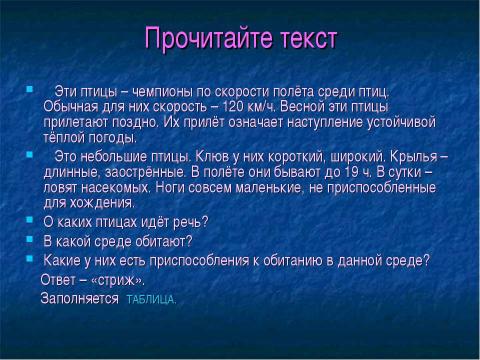 Прочитайте текст

Эти птицы – чемпионы по скорости полёта среди птиц. Обычная для них скорость – 120 км/ч. Весной эти птицы прилетают поздно. Их прилёт означает наступление устойчивой тёплой погоды.

Это небольшие птицы. Клюв у них короткий, широкий. Крылья – длинные, заострённые. В полёте они бывают до 19 ч. В сутки – ловят насекомых. Ноги совсем маленькие, не приспособленные для хождения.

О каких птицах идёт речь?

В какой среде обитают?

Какие у них есть приспособления к обитанию в данной среде?

Ответ – «стриж».

Заполняется ТАБЛИЦА.